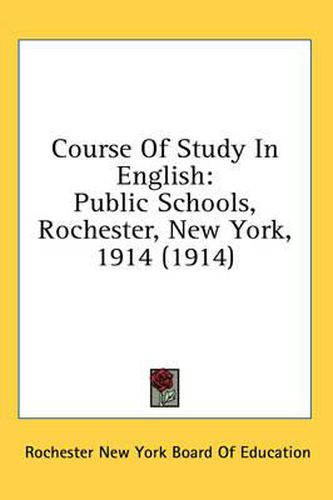 Course Of Study In English:
Public Schools, Rochester, New York, 1914 (1914)

Rochester New York Board Of Education